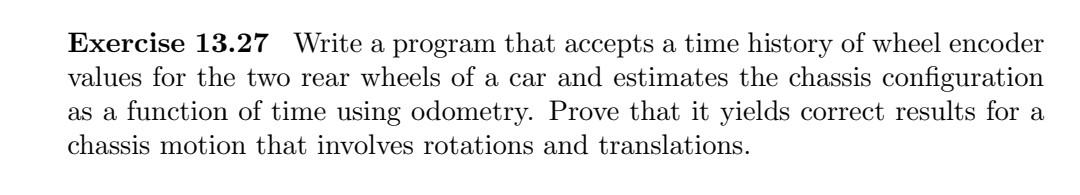 **Exercise 13.27** Write a program that accepts a time history of wheel encoder values for the two rear wheels of a car and estimates the chassis configuration as a function of time using odometry. Prove that it yields correct results for a chassis motion that involves rotations and translations.